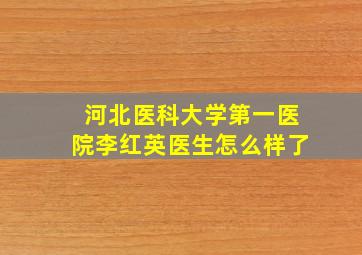 河北医科大学第一医院李红英医生怎么样了